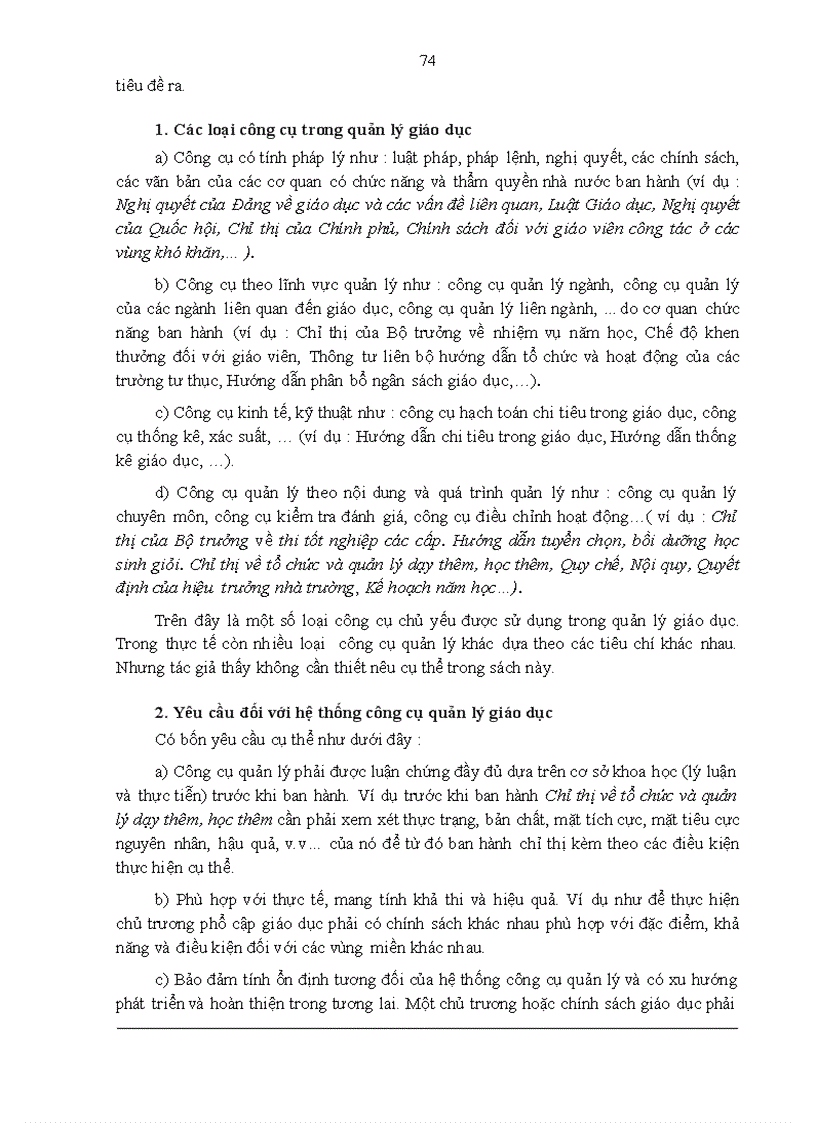 74

tiêu đề ra.

1. Các loại công cụ trong quản lý giáo dục

a) Công cụ có tính pháp lý như : luật pháp, pháp lệnh, nghị quyết, các chính sách, các văn bản của các cơ quan có chức năng và thẩm quyền nhà nước ban hành (ví dụ : Nghị quyết của Đảng về giáo dục và các vấn đề liên quan, Luật Giáo dục, Nghị quyết của Quốc hội, Chỉ thị của Chính phủ, Chính sách đối với giáo viên công tác ở các vùng khó khăn,... ).

b) Công cụ theo lĩnh vực quản lý như : công cụ quản lý ngành, công cụ quản lý của các ngành liên quan đến giáo dục, công cụ quản lý liên ngành, ... do cơ quan chức năng ban hành (ví dụ : Chỉ thị của Bộ trưởng về nhiệm vụ năm học, Chế độ khen thưởng đối với giáo viên, Thông tư liên bộ hướng dẫn tổ chức và hoạt động của các trường tư thục, Hướng dẫn phân bổ ngân sách giáo dục,...).

c) Công cụ kinh tế, kỹ thuật như : công cụ hạch toán chi tiêu trong giáo dục, công cụ thống kê, xác suất, ... (ví dụ : Hướng dẫn chi tiêu trong giáo dục, Hướng dẫn thống kê giáo dục, ...).

d) Công cụ quản lý theo nội dung và quá trình quản lý như : công cụ quản lý chuyên môn, công cụ kiểm tra đánh giá, công cụ điều chỉnh hoạt động...( ví dụ : Chỉ thị của Bộ trưởng về thi tốt nghiệp các cấp. Hướng dẫn tuyển chọn, bồi dưỡng học sinh giỏi. Chỉ thị về tổ chức và quản lý dạy thêm, học thêm, Quy chế, Nội quy, Quyết định của hiệu trưởng nhà trường, Kế hoạch năm học...).

Trên đây là một số loại công cụ chủ yếu được sử dụng trong quản lý giáo dục. Trong thực tế còn nhiều loại công cụ quản lý khác dựa theo các tiêu chí khác nhau. Nhưng tác giả thấy không cần thiết nêu cụ thể trong sách này.

2. Yêu cầu đối với hệ thống công cụ quản lý giáo dục

Có bốn yêu cầu cụ thể như dưới đây :

a) Công cụ quản lý phải được luận chứng đầy đủ dựa trên cơ sở khoa học (lý luận và thực tiễn) trước khi ban hành. Ví dụ trước khi ban hành Chỉ thị về tổ chức và quản lý dạy thêm, học thêm cần phải xem xét thực trạng, bản chất, mặt tích cực, mặt tiêu cực nguyên nhân, hậu quả, v.v... của nó để từ đó ban hành chỉ thị kèm theo các điều kiện thực hiện cụ thể.

b) Phù hợp với thực tế, mang tính khả thi và hiệu quả. Ví dụ như để thực hiện chủ trương phổ cập giáo dục phải có chính sách khác nhau phù hợp với đặc điểm, khả năng và điều kiện đối với các vùng miền khác nhau.

c) Bảo đảm tính ổn định tương đối của hệ thống công cụ quản lý và có xu hướng phát triển và hoàn thiện trong tương lai. Một chủ trương hoặc chính sách giáo dục phải